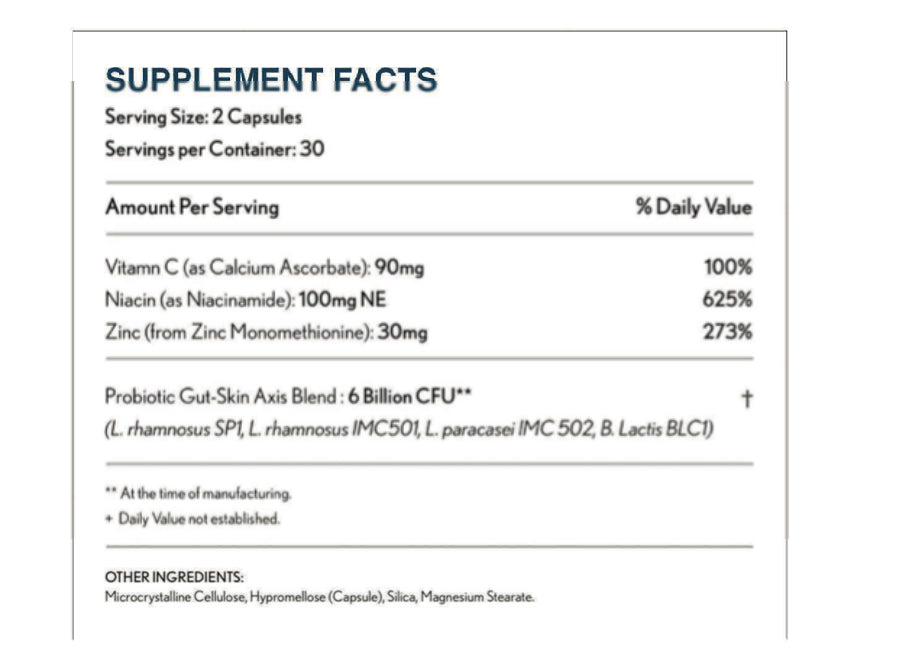 SUPPLEMENT FACTS
Serving Size: 2 Capsules
Servings per Container: 30

| Amount Per Serving | % Daily Value |
|---|---|
| Vitamn C (as Calcium Ascorbate): 90mg | 100% |
| Niacin (as Niacinamide): 100mg NE | 625% |
| Zinc (from Zinc Monomethionine): 30mg | 273% |
| Probiotic Gut-Skin Axis Blend : 6 Billion CFU** (L. rhamnosus SP1, L. rhamnosus IMC501, L. paracasei IMC 502, B. Lactis BLC1) | † |

** At the time of manufacturing.
+ Daily Value not established.

OTHER INGREDIENTS:
Microcrystalline Cellulose, Hypromellose (Capsule), Silica, Magnesium Stearate.